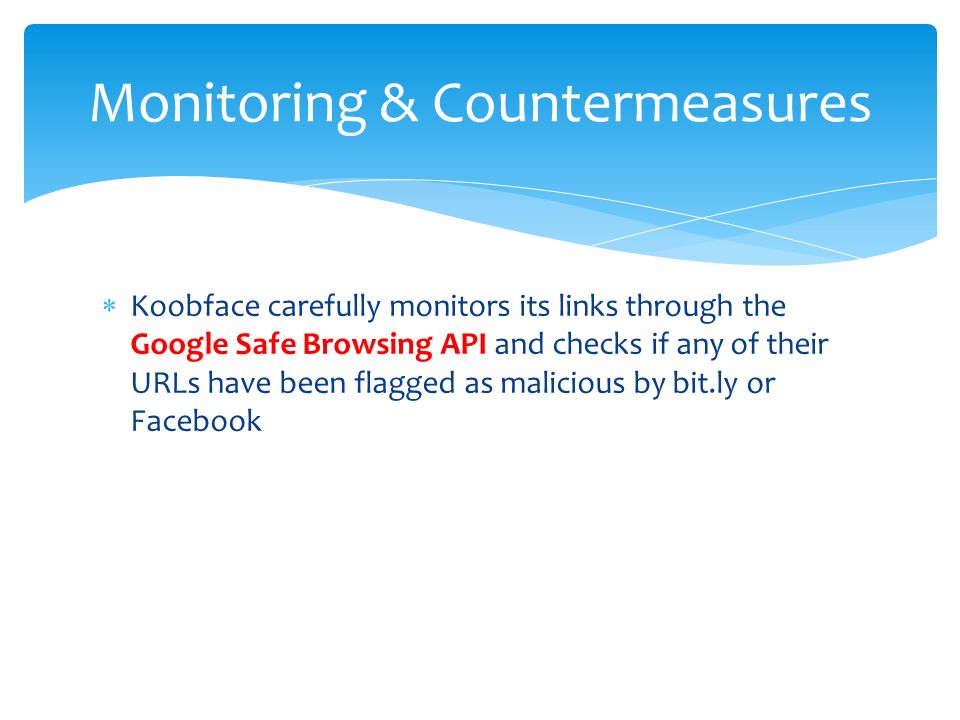 Monitoring & Countermeasures

* Koobface carefully monitors its links through the Google Safe Browsing API and checks if any of their URLs have been flagged as malicious by bit.ly or Facebook